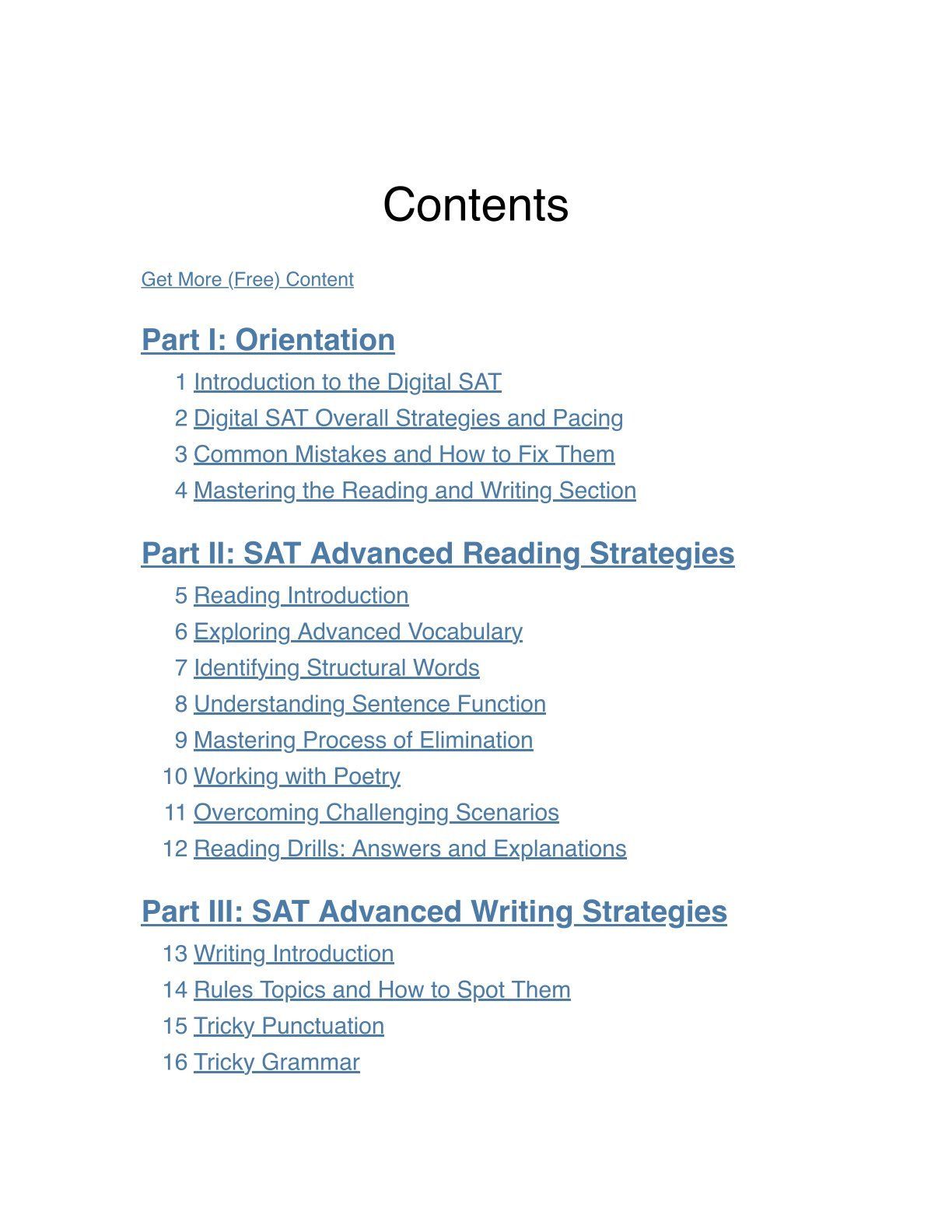 Contents

Get More (Free) Content

Part I: Orientation

1 Introduction to the Digital SAT

2 Digital SAT Overall Strategies and Pacing

3 Common Mistakes and How to Fix Them

4 Mastering the Reading and Writing Section

Part II: SAT Advanced Reading Strategies

5 Reading Introduction

6 Exploring Advanced Vocabulary

7 Identifying Structural Words

8 Understanding Sentence Function

9 Mastering Process of Elimination

10 Working with Poetry

11 Overcoming Challenging Scenarios

12 Reading Drills: Answers and Explanations

Part III: SAT Advanced Writing Strategies

13 Writing Introduction

14 Rules Topics and How to Spot Them

15 Tricky Punctuation

16 Tricky Grammar